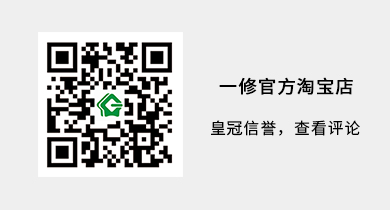 一修官方淘宝店

皇冠信誉，查看评论